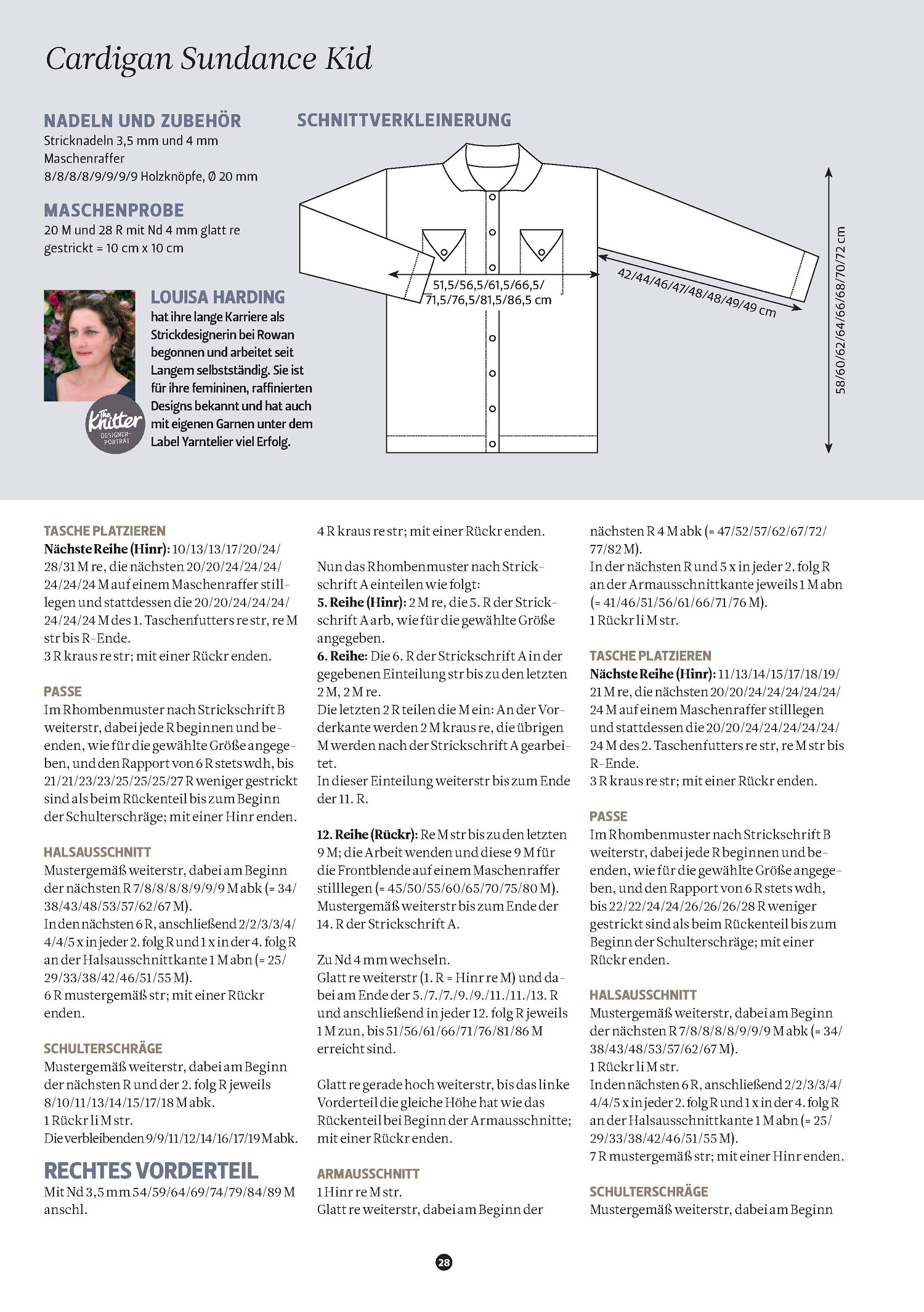 Cardigan Sundance Kid

NADELN UND ZUBEHÖR
Stricknadeln 3,5 mm und 4 mm
Maschenraffer
8/8/8/8/9/9/9/9 Holzknöpfe, Ø 20 mm

MASCHENPROBE
20 M und 28 R mit Nd 4 mm glatt re gestrickt = 10 cm x 10 cm

LOUISA HARDING
hat ihre lange Karriere als Strickdesignerin bei Rowan begonnen und arbeitet seit Langem selbstständig. Sie ist für ihre femininen, raffinierten Designs bekannt und hat auch mit eigenen Garnen unter dem Label Yarntelier viel Erfolg.

The Knitter DESIGNER-PORTRÄT

SCHNITTVERKLEINERUNG

51,5/56,5/61,5/66,5/ 71,5/76,5/81,5/86,5 cm

42/44/46/47/48/48/49/49 cm

58/60/62/64/66/68/70/72 cm

TASCHE PLATZIEREN
Nächste Reihe (Hinr): 10/13/13/17/20/24/ 28/31 M re, die nächsten 20/20/24/24/24/ 24/24/24 M auf einem Maschenraffer stilllegen und stattdessen die 20/20/24/24/24/ 24/24/24 M des 1. Taschenfutters re str, re M str bis R-Ende.
3 R kraus re str; mit einer Rückr enden.

PASSE
Im Rhombenmuster nach Strickschrift B weiterstr, dabei jede R beginnen und beenden, wie für die gewählte Größe angegeben, und den Rapport von 6 R stets wdh, bis 21/21/23/23/25/25/25/27 R weniger gestrickt sind als beim Rückenteil bis zum Beginn der Schulterschräge; mit einer Hinr enden.

HALSAUSSCHNITT
Mustergemäß weiterstr, dabei am Beginn der nächsten R 7/8/8/8/8/9/9/9 M abk (= 34/ 38/43/48/53/57/62/67 M).
In den nächsten 6 R, anschließend 2/2/3/3/4/ 4/4/5 x in jeder 2. folg R und 1 x in der 4. folg R an der Halsausschnittkante 1 M abn (= 25/ 29/33/38/42/46/51/55 M).
6 R mustergemäß str; mit einer Rückr enden.

SCHULTERSCHRÄGE
Mustergemäß weiterstr, dabei am Beginn der nächsten R und der 2. folg R jeweils 8/10/11/13/14/15/17/18 M abk.
1 Rückr li M str.
Die verbleibenden 9/9/11/12/14/16/17/19 M abk.

RECHTES VORDERTEIL
Mit Nd 3,5 mm 54/59/64/69/74/79/84/89 M anschl.

4 R kraus re str; mit einer Rückr enden.

Nun das Rhombenmuster nach Strickschrift A einteilen wie folgt:
5. Reihe (Hinr): 2 M re, die 5. R der Strickschrift A arb, wie für die gewählte Größe angegeben.
6. Reihe: Die 6. R der Strickschrift A in der gegebenen Einteilung str bis zu den letzten 2 M, 2 M re.
Die letzten 2 R teilen die M ein: An der Vorderkante werden 2 M kraus re, die übrigen M werden nach der Strickschrift A gearbeitet.
In dieser Einteilung weiterstr bis zum Ende der 11. R.

12. Reihe (Rückr): Re M str bis zu den letzten 9 M; die Arbeit wenden und diese 9 M für die Frontblende auf einem Maschenraffer stilllegen (= 45/50/55/60/65/70/75/80 M).
Mustergemäß weiterstr bis zum Ende der 14. R der Strickschrift A.

Zu Nd 4 mm wechseln.
Glatt re weiterstr (1. R = Hinr re M) und dabei am Ende der 5./7./7./9./9./11./11./13. R und anschließend in jeder 12. folg R jeweils 1 M zun, bis 51/56/61/66/71/76/81/86 M erreicht sind.

Glatt re gerade hoch weiterstr, bis das linke Vorderteil die gleiche Höhe hat wie das Rückenteil bei Beginn der Armausschnitte; mit einer Rückr enden.

ARMAUSSCHNITT
1 Hinr re M str.
Glatt re weiterstr, dabei am Beginn der nächsten R 4 M abk (= 47/52/57/62/67/72/ 77/82 M).
In der nächsten R und 5 x in jeder 2. folg R an der Armausschnittkante jeweils 1 M abn (= 41/46/51/56/61/66/71/76 M).
1 Rückr li M str.

TASCHE PLATZIEREN
Nächste Reihe (Hinr): 11/13/14/15/17/18/19/ 21 M re, die nächsten 20/20/24/24/24/24/24/ 24 M auf einem Maschenraffer stilllegen und stattdessen die 20/20/24/24/24/24/24/ 24 M des 2. Taschenfutters re str, re M str bis R-Ende.
3 R kraus re str; mit einer Rückr enden.

PASSE
Im Rhombenmuster nach Strickschrift B weiterstr, dabei jede R beginnen und beenden, wie für die gewählte Größe angegeben, und den Rapport von 6 R stets wdh, bis 22/22/24/24/26/26/26/28 R weniger gestrickt sind als beim Rückenteil bis zum Beginn der Schulterschräge; mit einer Rückr enden.

HALSAUSSCHNITT
Mustergemäß weiterstr, dabei am Beginn der nächsten R 7/8/8/8/8/9/9/9 M abk (= 34/ 38/43/48/53/57/62/67 M).
1 Rückr li M str.
In den nächsten 6 R, anschließend 2/2/3/3/4/ 4/4/5 x in jeder 2. folg R und 1 x in der 4. folg R an der Halsausschnittkante 1 M abn (= 25/ 29/33/38/42/46/51/55 M).
7 R mustergemäß str; mit einer Hinr enden.

SCHULTERSCHRÄGE
Mustergemäß weiterstr, dabei am Beginn

28